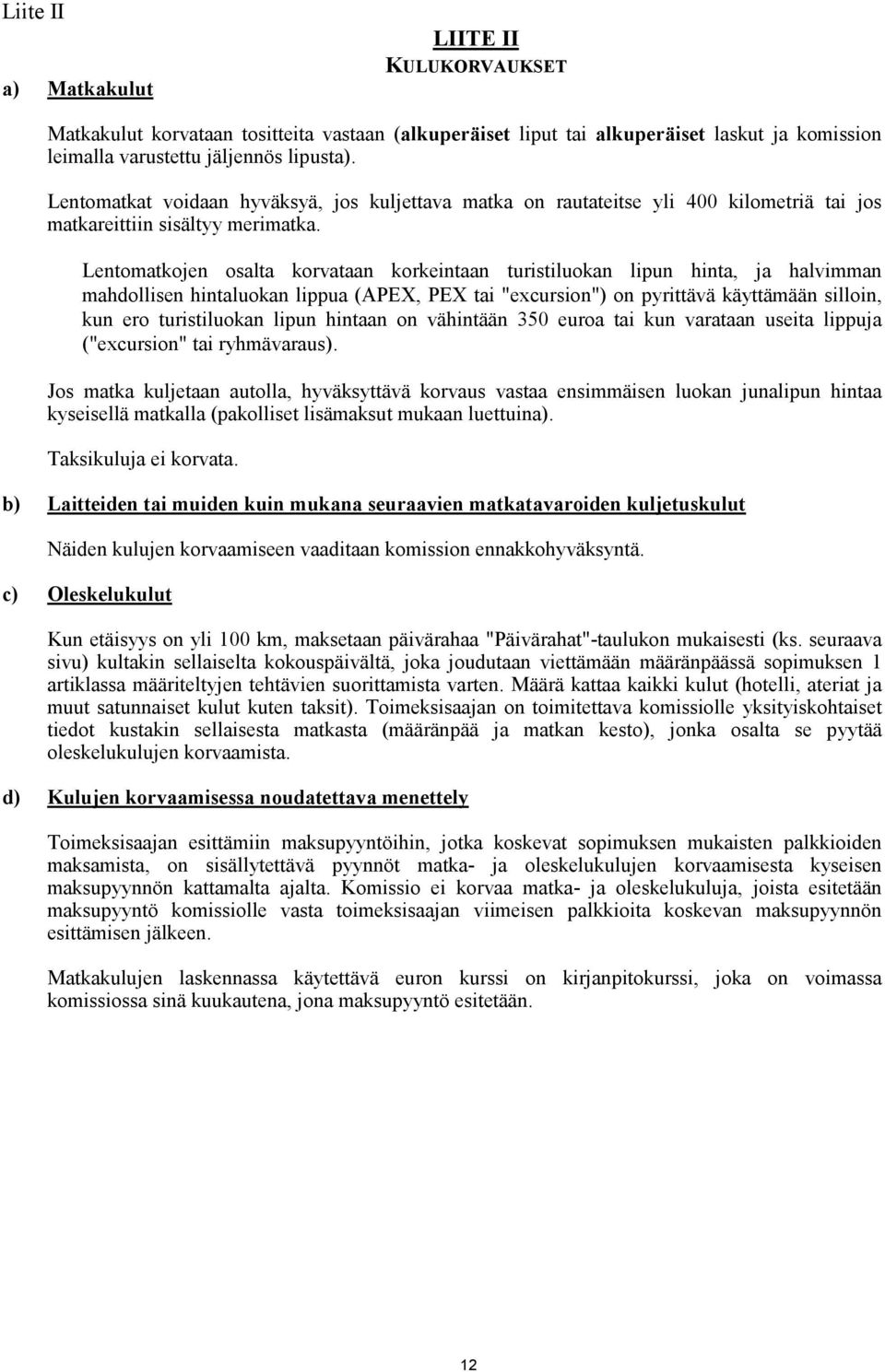 Liite II

LIITE II
KULUKORVAUKSET

a) Matkakulut

Matkakulut korvataan tositteita vastaan (alkuperäiset liput tai alkuperäiset laskut ja komission leimalla varustettu jäljennös lipusta).

Lentomatkat voidaan hyväksyä, jos kuljettava matka on rautateitse yli 400 kilometriä tai jos matkareittiin sisältyy merimatka.

Lentomatkojen osalta korvataan korkeintaan turistiluokan lipun hinta, ja halvimman mahdollisen hintaluokan lippua (APEX, PEX tai "excursion") on pyrittävä käyttämään silloin, kun ero turistiluokan lipun hintaan on vähintään 350 euroa tai kun varataan useita lippuja ("excursion" tai ryhmävaraus).

Jos matka kuljetaan autolla, hyväksyttävä korvaus vastaa ensimmäisen luokan junalipun hintaa kyseisellä matkalla (pakolliset lisämaksut mukaan luettuina).

Taksikuluja ei korvata.

b) Laitteiden tai muiden kuin mukana seuraavien matkatavaroiden kuljetuskulut

Näiden kulujen korvaamiseen vaaditaan komission ennakkohyväksyntä.

c) Oleskelukulut

Kun etäisyys on yli 100 km, maksetaan päivärahaa "Päivärahat"-taulukon mukaisesti (ks. seuraava sivu) kultakin sellaiselta kokouspäivältä, joka joudutaan viettämään määränpäässä sopimuksen 1 artiklassa määriteltyjen tehtävien suorittamista varten. Määrä kattaa kaikki kulut (hotelli, ateriat ja muut satunnaiset kulut kuten taksit). Toimeksisaajan on toimitettava komissiolle yksityiskohtaiset tiedot kustakin sellaisesta matkasta (määränpää ja matkan kesto), jonka osalta se pyytää oleskelukulujen korvaamista.

d) Kulujen korvaamisessa noudatettava menettely

Toimeksisaajan esittämiin maksupyyntöihin, jotka koskevat sopimuksen mukaisten palkkioiden maksamista, on sisällytettävä pyynnöt matka- ja oleskelukulujen korvaamisesta kyseisen maksupyynnön kattamalta ajalta. Komissio ei korvaa matka- ja oleskelukuluja, joista esitetään maksupyyntö komissiolle vasta toimeksisaajan viimeisen palkkioita koskevan maksupyynnön esittämisen jälkeen.

Matkakulujen laskennassa käytettävä euron kurssi on kirjanpitokurssi, joka on voimassa komissiossa sinä kuukautena, jona maksupyyntö esitetään.

12